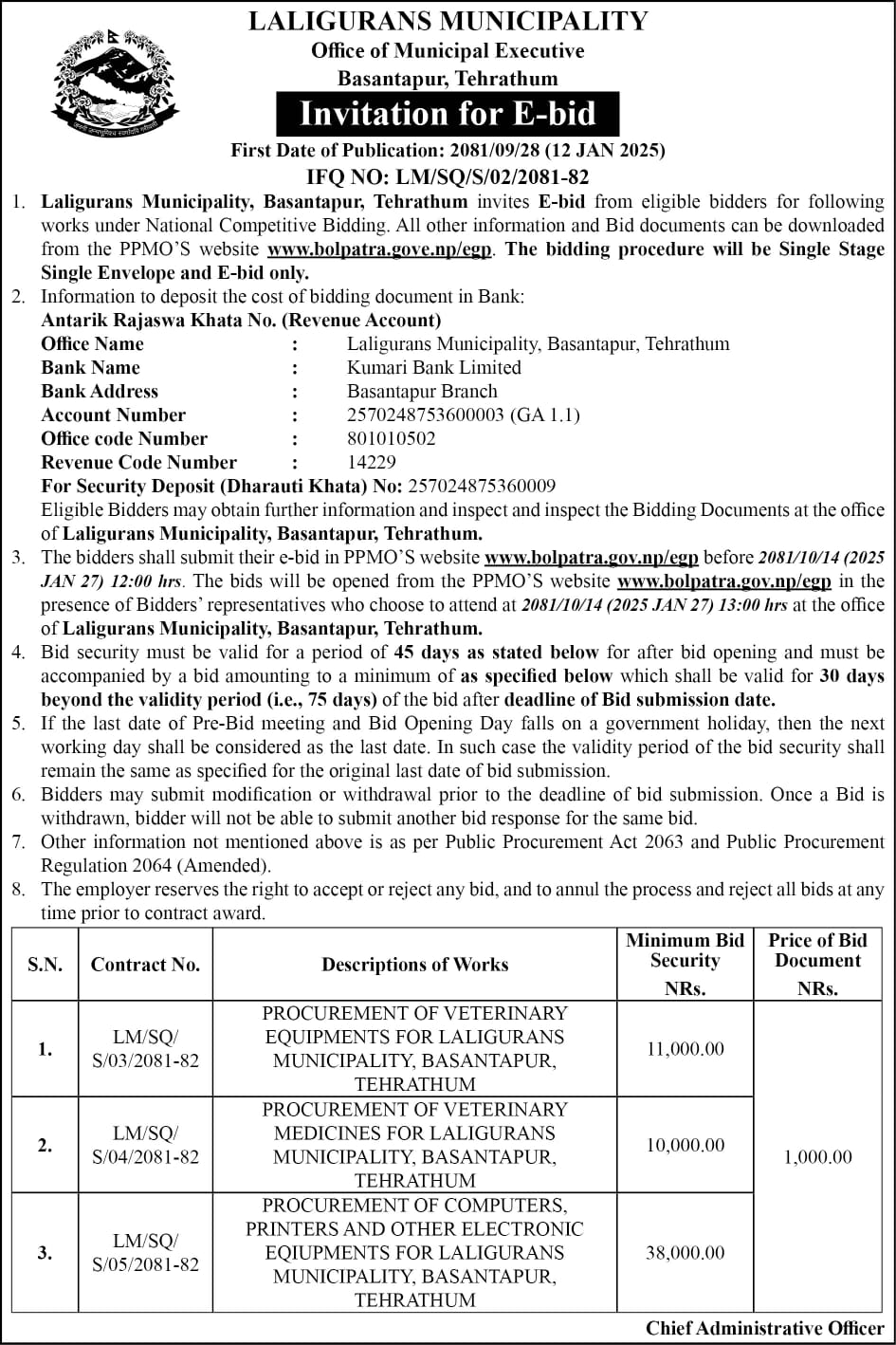 LALIGURANS MUNICIPALITY
Office of Municipal Executive
Basantapur, Tehrathum

Invitation for E-bid

First Date of Publication: 2081/09/28 (12 JAN 2025)
IFQ NO: LM/SQ/S/02/2081-82

1. Laligurans Municipality, Basantapur, Tehrathum invites E-bid from eligible bidders for following works under National Competitive Bidding. All other information and Bid documents can be downloaded from the PPMO'S website www.bolpatra.gove.np/egp. The bidding procedure will be Single Stage Single Envelope and E-bid only.
2. Information to deposit the cost of bidding document in Bank:
Antarik Rajaswa Khata No. (Revenue Account)
Office Name : Laligurans Municipality, Basantapur, Tehrathum
Bank Name : Kumari Bank Limited
Bank Address : Basantapur Branch
Account Number : 2570248753600003 (GA 1.1)
Office code Number : 801010502
Revenue Code Number : 14229
For Security Deposit (Dharauti Khata) No: 257024875360009
Eligible Bidders may obtain further information and inspect and inspect the Bidding Documents at the office of Laligurans Municipality, Basantapur, Tehrathum.
3. The bidders shall submit their e-bid in PPMO'S website www.bolpatra.gov.np/egp before 2081/10/14 (2025 JAN 27) 12:00 hrs. The bids will be opened from the PPMO'S website www.bolpatra.gov.np/egp in the presence of Bidders' representatives who choose to attend at 2081/10/14 (2025 JAN 27) 13:00 hrs at the office of Laligurans Municipality, Basantapur, Tehrathum.
4. Bid security must be valid for a period of 45 days as stated below for after bid opening and must be accompanied by a bid amounting to a minimum of as specified below which shall be valid for 30 days beyond the validity period (i.e., 75 days) of the bid after deadline of Bid submission date.
5. If the last date of Pre-Bid meeting and Bid Opening Day falls on a government holiday, then the next working day shall be considered as the last date. In such case the validity period of the bid security shall remain the same as specified for the original last date of bid submission.
6. Bidders may submit modification or withdrawal prior to the deadline of bid submission. Once a Bid is withdrawn, bidder will not be able to submit another bid response for the same bid.
7. Other information not mentioned above is as per Public Procurement Act 2063 and Public Procurement Regulation 2064 (Amended).
8. The employer reserves the right to accept or reject any bid, and to annul the process and reject all bids at any time prior to contract award.

| S.N. | Contract No. | Descriptions of Works | Minimum Bid Security NRs. | Price of Bid Document NRs. |
|---|---|---|---|---|
| 1. | LM/SQ/ S/03/2081-82 | PROCUREMENT OF VETERINARY EQUIPMENTS FOR LALIGURANS MUNICIPALITY, BASANTAPUR, TEHRATHUM | 11,000.00 | 1,000.00 |
| 2. | LM/SQ/ S/04/2081-82 | PROCUREMENT OF VETERINARY MEDICINES FOR LALIGURANS MUNICIPALITY, BASANTAPUR, TEHRATHUM | 10,000.00 | |
| 3. | LM/SQ/ S/05/2081-82 | PROCUREMENT OF COMPUTERS, PRINTERS AND OTHER ELECTRONIC EQIUPMENTS FOR LALIGURANS MUNICIPALITY, BASANTAPUR, TEHRATHUM | 38,000.00 | |

Chief Administrative Officer